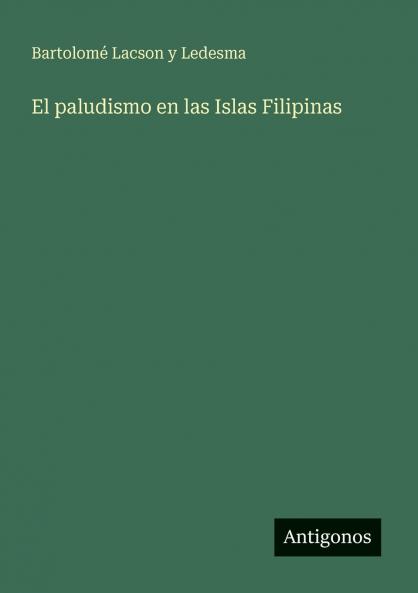 Bartolomé Lacson y Ledesma

El paludismo en las Islas Filipinas

Antigonos